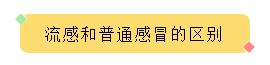 流感和普通感冒的区别